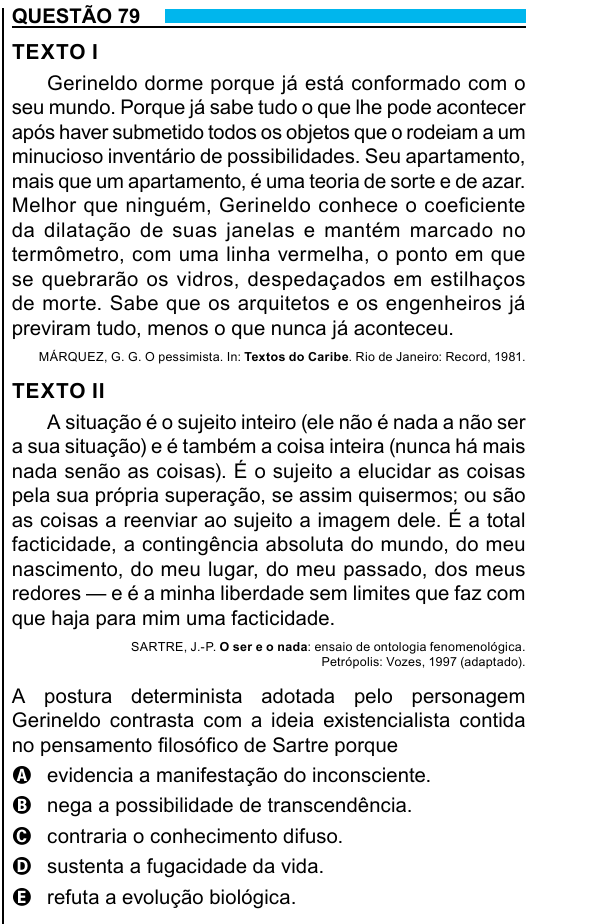 QUESTÃO 79

TEXTO I

Gerineldo dorme porque já está conformado com o seu mundo. Porque já sabe tudo o que lhe pode acontecer após haver submetido todos os objetos que o rodeiam a um minucioso inventário de possibilidades. Seu apartamento, mais que um apartamento, é uma teoria de sorte e de azar. Melhor que ninguém, Gerineldo conhece o coeficiente da dilatação de suas janelas e mantém marcado no termômetro, com uma linha vermelha, o ponto em que se quebrarão os vidros, despedaçados em estilhaços de morte. Sabe que os arquitetos e os engenheiros já previram tudo, menos o que nunca já aconteceu.

MÁRQUEZ, G. G. O pessimista. In: Textos do Caribe. Rio de Janeiro: Record, 1981.

TEXTO II

A situação é o sujeito inteiro (ele não é nada a não ser a sua situação) e é também a coisa inteira (nunca há mais nada senão as coisas). É o sujeito a elucidar as coisas pela sua própria superação, se assim quisermos; ou são as coisas a reenviar ao sujeito a imagem dele. É a total facticidade, a contingência absoluta do mundo, do meu nascimento, do meu lugar, do meu passado, dos meus redores — e é a minha liberdade sem limites que faz com que haja para mim uma facticidade.

SARTRE, J.-P. O ser e o nada: ensaio de ontologia fenomenológica. Petrópolis: Vozes, 1997 (adaptado).

A postura determinista adotada pelo personagem Gerineldo contrasta com a ideia existencialista contida no pensamento filosófico de Sartre porque

A evidencia a manifestação do inconsciente.
B nega a possibilidade de transcendência.
C contraria o conhecimento difuso.
D sustenta a fugacidade da vida.
E refuta a evolução biológica.